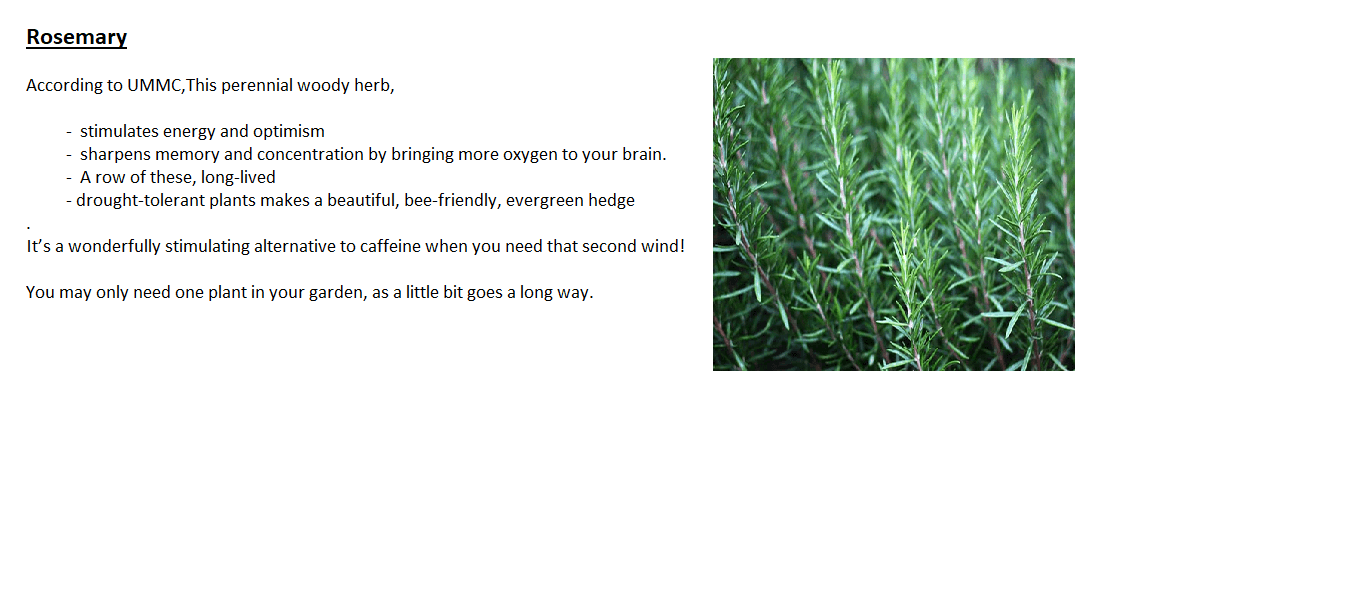 Rosemary

According to UMMC,This perennial woody herb,

- stimulates energy and optimism
- sharpens memory and concentration by bringing more oxygen to your brain.
- A row of these, long-lived
- drought-tolerant plants makes a beautiful, bee-friendly, evergreen hedge
.
It's a wonderfully stimulating alternative to caffeine when you need that second wind!

You may only need one plant in your garden, as a little bit goes a long way.